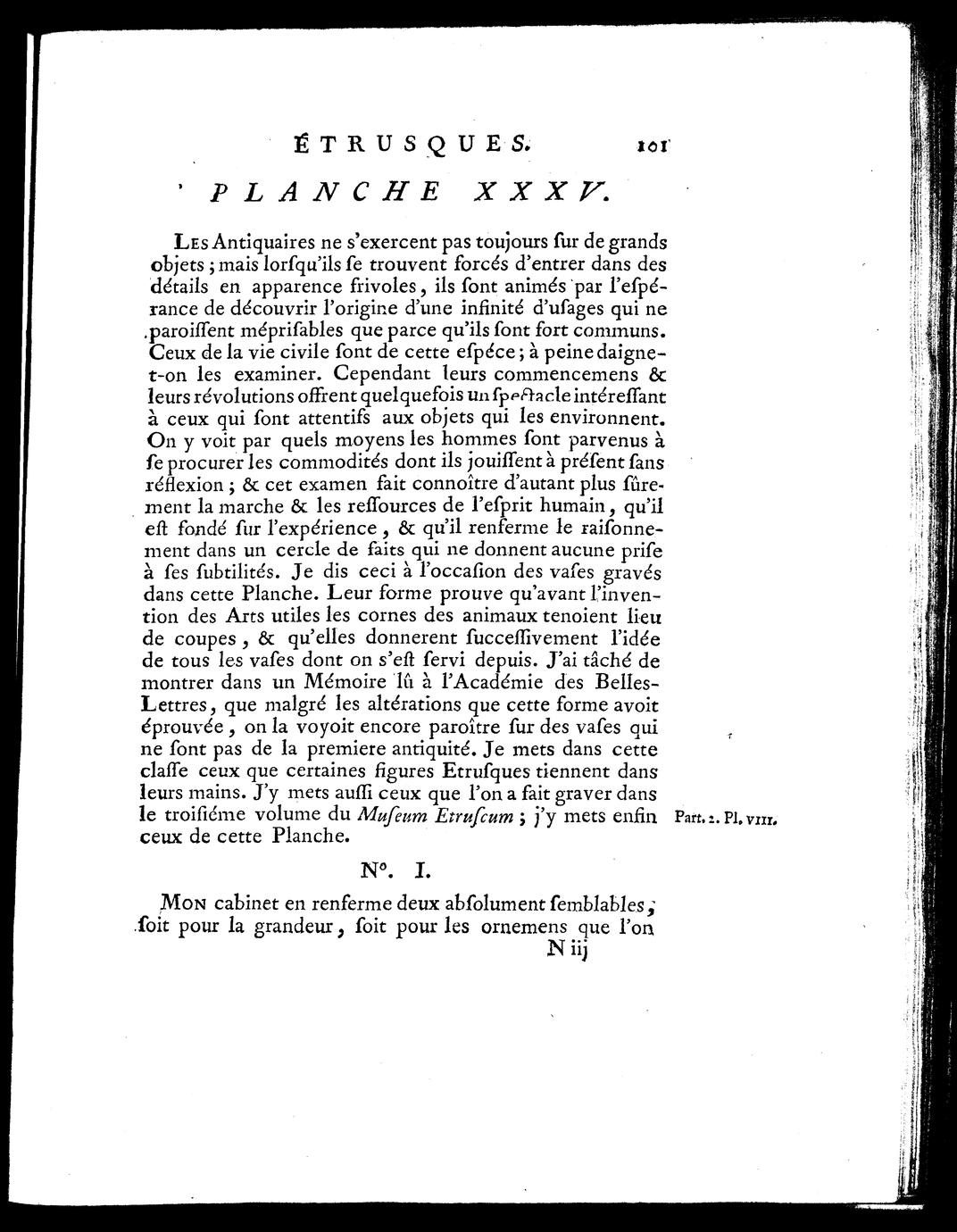 ÉTRUSQUES. 101

PLANCHE XXXV.

Les Antiquaires ne s'exercent pas toujours ſur de grands objets ; mais lorſqu'ils ſe trouvent forcés d'entrer dans des détails en apparence frivoles, ils ſont animés par l'eſpérance de découvrir l'origine d'une infinité d'uſages qui ne paroiſſent mépriſables que parce qu'ils ſont fort communs. Ceux de la vie civile ſont de cette eſpéce ; à peine daigne-t-on les examiner. Cependant leurs commencemens & leurs révolutions offrent quelquefois un ſpectacle intéreſſant à ceux qui ſont attentifs aux objets qui les environnent. On y voit par quels moyens les hommes ſont parvenus à ſe procurer les commodités dont ils jouiſſent à préſent ſans réflexion ; & cet examen fait connoître d'autant plus ſûrement la marche & les reſſources de l'eſprit humain, qu'il eſt fondé ſur l'expérience, & qu'il renferme le raiſonnement dans un cercle de faits qui ne donnent aucune priſe à ſes ſubtilités. Je dis ceci à l'occaſion des vaſes gravés dans cette Planche. Leur forme prouve qu'avant l'invention des Arts utiles les cornes des animaux tenoient lieu de coupes, & qu'elles donnerent ſucceſſivement l'idée de tous les vaſes dont on s'eſt ſervi depuis. J'ai tâché de montrer dans un Mémoire lû à l'Académie des Belles-Lettres, que malgré les altérations que cette forme avoit éprouvée, on la voyoit encore paroître ſur des vaſes qui ne ſont pas de la premiere antiquité. Je mets dans cette claſſe ceux que certaines figures Etruſques tiennent dans leurs mains. J'y mets auſſi ceux que l'on a fait graver dans le troiſiéme volume du Muſeum Etruſcum ; j'y mets enfin ceux de cette Planche.

Part. 2. Pl. VIII.

N°. I.

Mon cabinet en renferme deux abſolument ſemblables, ſoit pour la grandeur, ſoit pour les ornemens que l'on

N iij